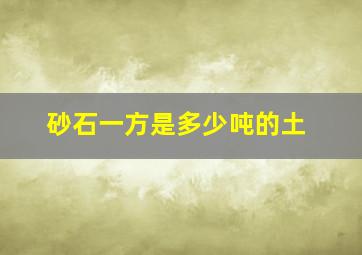 砂石一方是多少吨的土